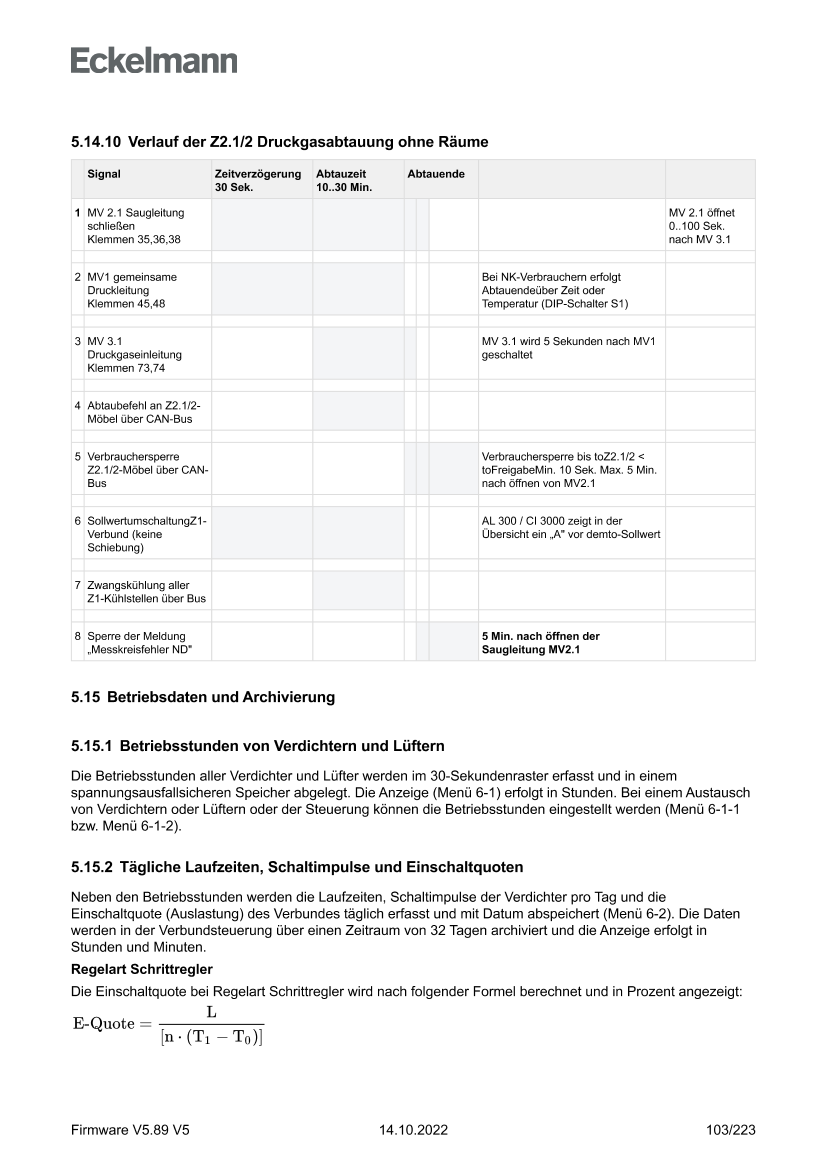 Eckelmann

5.14.10 Verlauf der Z2.1/2 Druckgasabtauung ohne Räume

| | Signal | Zeitverzögerung 30 Sek. | Abtauzeit 10..30 Min. | Abtauende | | |
|---|---|---|---|---|---|---|
| 1 | MV 2.1 Saugleitung schließen Klemmen 35,36,38 | | | | | MV 2.1 öffnet 0..100 Sek. nach MV 3.1 |
| 2 | MV1 gemeinsame Druckleitung Klemmen 45,48 | | | | Bei NK-Verbrauchern erfolgt Abtauendeüber Zeit oder Temperatur (DIP-Schalter S1) | |
| 3 | MV 3.1 Druckgaseinleitung Klemmen 73,74 | | | | MV 3.1 wird 5 Sekunden nach MV1 geschaltet | |
| 4 | Abtaubefehl an Z2.1/2-Möbel über CAN-Bus | | | | | |
| 5 | Verbrauchersperre Z2.1/2-Möbel über CAN-Bus | | | | Verbrauchersperre bis toZ2.1/2 < toFreigabeMin. 10 Sek. Max. 5 Min. nach öffnen von MV2.1 | |
| 6 | SollwertumschaltungZ1-Verbund (keine Schiebung) | | | | AL 300 / CI 3000 zeigt in der Übersicht ein „A" vor demto-Sollwert | |
| 7 | Zwangskühlung aller Z1-Kühlstellen über Bus | | | | | |
| 8 | Sperre der Meldung „Messkreisfehler ND" | | | | 5 Min. nach öffnen der Saugleitung MV2.1 | |

5.15 Betriebsdaten und Archivierung

5.15.1 Betriebsstunden von Verdichtern und Lüftern

Die Betriebsstunden aller Verdichter und Lüfter werden im 30-Sekundenraster erfasst und in einem spannungsausfallsicheren Speicher abgelegt. Die Anzeige (Menü 6-1) erfolgt in Stunden. Bei einem Austausch von Verdichtern oder Lüftern oder der Steuerung können die Betriebsstunden eingestellt werden (Menü 6-1-1 bzw. Menü 6-1-2).

5.15.2 Tägliche Laufzeiten, Schaltimpulse und Einschaltquoten

Neben den Betriebsstunden werden die Laufzeiten, Schaltimpulse der Verdichter pro Tag und die Einschaltquote (Auslastung) des Verbundes täglich erfasst und mit Datum abspeichert (Menü 6-2). Die Daten werden in der Verbundsteuerung über einen Zeitraum von 32 Tagen archiviert und die Anzeige erfolgt in Stunden und Minuten.

Regelart Schrittregler

Die Einschaltquote bei Regelart Schrittregler wird nach folgender Formel berechnet und in Prozent angezeigt:

$\text{E-Quote} = \frac{L}{[n \cdot (T_1 - T_0)]}$

Firmware V5.89 V5 14.10.2022 103/223